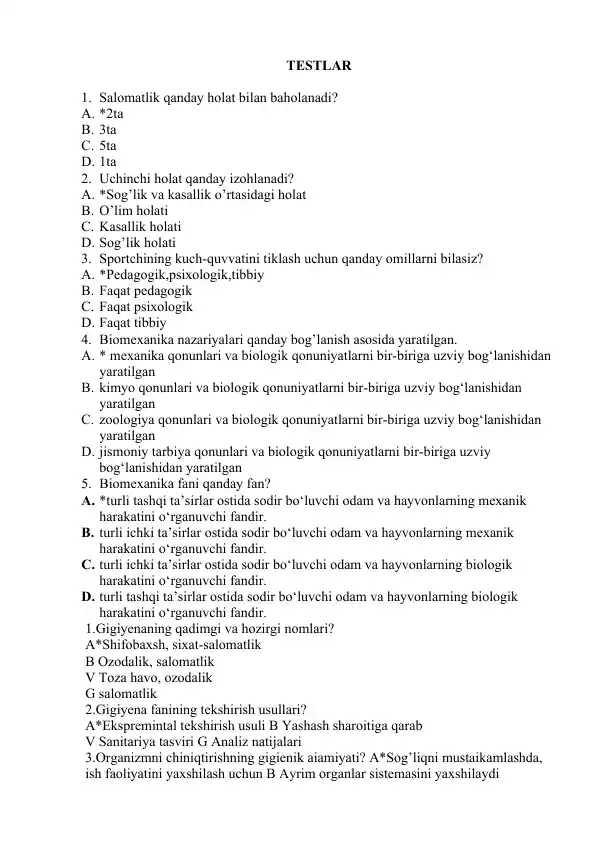 TESTLAR

1. Salomatlik qanday holat bilan baholanadi?
A. *2ta
B. 3ta
C. 5ta
D. 1ta
2. Uchinchi holat qanday izohlanadi?
A. *Sog'lik va kasallik o'rtasidagi holat
B. O'lim holati
C. Kasallik holati
D. Sog'lik holati
3. Sportchining kuch-quvvatini tiklash uchun qanday omillarni bilasiz?
A. *Pedagogik,psixologik,tibbiy
B. Faqat pedagogik
C. Faqat psixologik
D. Faqat tibbiy
4. Biomexanika nazariyalari qanday bog'lanish asosida yaratilgan.
A. * mexanika qonunlari va biologik qonuniyatlarni bir-biriga uzviy bog'lanishidan yaratilgan
B. kimyo qonunlari va biologik qonuniyatlarni bir-biriga uzviy bog'lanishidan yaratilgan
C. zoologiya qonunlari va biologik qonuniyatlarni bir-biriga uzviy bog'lanishidan yaratilgan
D. jismoniy tarbiya qonunlari va biologik qonuniyatlarni bir-biriga uzviy bog'lanishidan yaratilgan
5. Biomexanika fani qanday fan?
A. *turli tashqi ta'sirlar ostida sodir bo'luvchi odam va hayvonlarning mexanik harakatini o'rganuvchi fandir.
B. turli ichki ta'sirlar ostida sodir bo'luvchi odam va hayvonlarning mexanik harakatini o'rganuvchi fandir.
C. turli ichki ta'sirlar ostida sodir bo'luvchi odam va hayvonlarning biologik harakatini o'rganuvchi fandir.
D. turli tashqi ta'sirlar ostida sodir bo'luvchi odam va hayvonlarning biologik harakatini o'rganuvchi fandir.
1.Gigiyenaning qadimgi va hozirgi nomlari?
A*Shifobaxsh, sixat-salomatlik
B Ozodalik, salomatlik
V Toza havo, ozodalik
G salomatlik
2.Gigiyena fanining tekshirish usullari?
A*Ekspremintal tekshirish usuli B Yashash sharoitiga qarab
V Sanitariya tasviri G Analiz natijalari
3.Organizmni chiniqtirishning gigienik aiamiyati? A*Sog'liqni mustaikamlashda, ish faoliyatini yaxshilash uchun B Ayrim organlar sistemasini yaxshilaydi